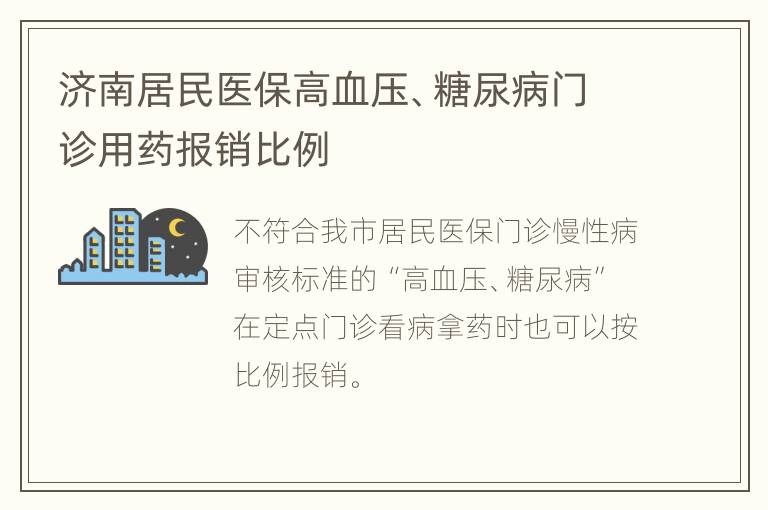 济南居民医保高血压、糖尿病门诊用药报销比例

不符合我市居民医保门诊慢性病审核标准的“高血压、糖尿病”在定点门诊看病拿药时也可以按比例报销。